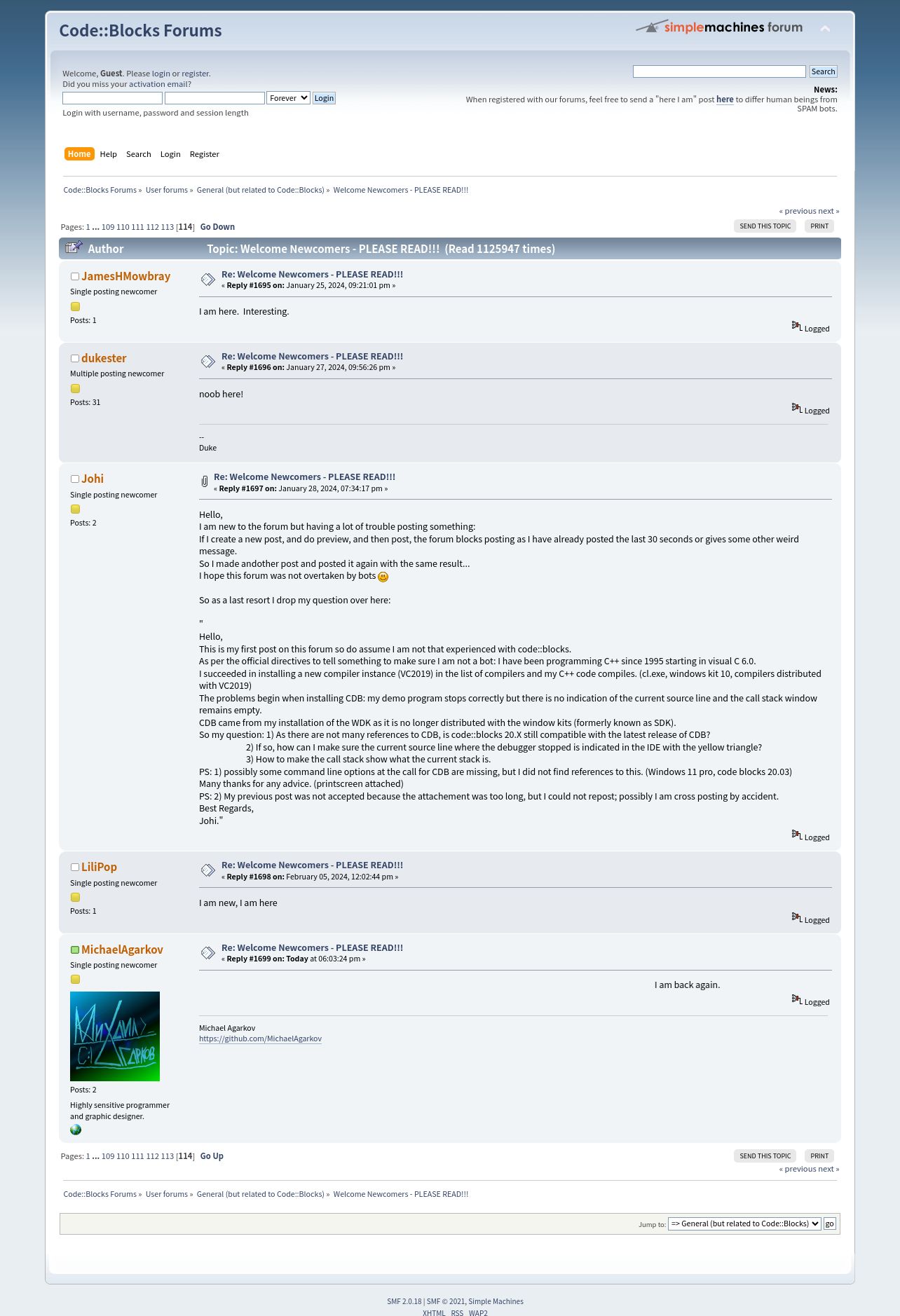 Code::Blocks Forums

simplemachines forum

Welcome, Guest. Please login or register.
Did you miss your activation email?

Forever Login

Login with username, password and session length

Search

News:
When registered with our forums, feel free to send a "here I am" post here to differ human beings from SPAM bots.

Home Help Search Login Register

Code::Blocks Forums » User forums » General (but related to Code::Blocks) » Welcome Newcomers - PLEASE READ!!!

« previous next »

Pages: 1 ... 109 110 111 112 113 [114] Go Down

SEND THIS TOPIC PRINT

Author Topic: Welcome Newcomers - PLEASE READ!!! (Read 1125947 times)

JamesHMowbray
Single posting newcomer
Posts: 1

Re: Welcome Newcomers - PLEASE READ!!!
« Reply #1695 on: January 25, 2024, 09:21:01 pm »

I am here. Interesting.

Logged

dukester
Multiple posting newcomer
Posts: 31

Re: Welcome Newcomers - PLEASE READ!!!
« Reply #1696 on: January 27, 2024, 09:56:26 pm »

noob here!

Logged

--
Duke

Johi
Single posting newcomer
Posts: 2

Re: Welcome Newcomers - PLEASE READ!!!
« Reply #1697 on: January 28, 2024, 07:34:17 pm »

Hello,
I am new to the forum but having a lot of trouble posting something:
If I create a new post, and do preview, and then post, the forum blocks posting as I have already posted the last 30 seconds or gives some other weird message.
So I made andother post and posted it again with the same result...
I hope this forum was not overtaken by bots

So as a last resort I drop my question over here:

"
Hello,
This is my first post on this forum so do assume I am not that experienced with code::blocks.
As per the official directives to tell something to make sure I am not a bot: I have been programming C++ since 1995 starting in visual C 6.0.
I succeeded in installing a new compiler instance (VC2019) in the list of compilers and my C++ code compiles. (cl.exe, windows kit 10, compilers distributed with VC2019)
The problems begin when installing CDB: my demo program stops correctly but there is no indication of the current source line and the call stack window remains empty.
CDB came from my installation of the WDK as it is no longer distributed with the window kits (formerly known as SDK).
So my question: 1) As there are not many references to CDB, is code::blocks 20.X still compatible with the latest release of CDB?
2) If so, how can I make sure the current source line where the debugger stopped is indicated in the IDE with the yellow triangle?
3) How to make the call stack show what the current stack is.
PS: 1) possibly some command line options at the call for CDB are missing, but I did not find references to this. (Windows 11 pro, code blocks 20.03)
Many thanks for any advice. (printscreen attached)
PS: 2) My previous post was not accepted because the attachement was too long, but I could not repost; possibly I am cross posting by accident.
Best Regards,
Johi."

Logged

LiliPop
Single posting newcomer
Posts: 1

Re: Welcome Newcomers - PLEASE READ!!!
« Reply #1698 on: February 05, 2024, 12:02:44 pm »

I am new, I am here

Logged

MichaelAgarkov
Single posting newcomer
Posts: 2
Highly sensitive programmer and graphic designer.

Re: Welcome Newcomers - PLEASE READ!!!
« Reply #1699 on: Today at 06:03:24 pm »

I am back again.

Logged

Michael Agarkov
https://github.com/MichaelAgarkov

Pages: 1 ... 109 110 111 112 113 [114] Go Up

SEND THIS TOPIC PRINT

« previous next »

Code::Blocks Forums » User forums » General (but related to Code::Blocks) » Welcome Newcomers - PLEASE READ!!!

Jump to: => General (but related to Code::Blocks) go

SMF 2.0.18 | SMF © 2021, Simple Machines
XHTML RSS WAP2